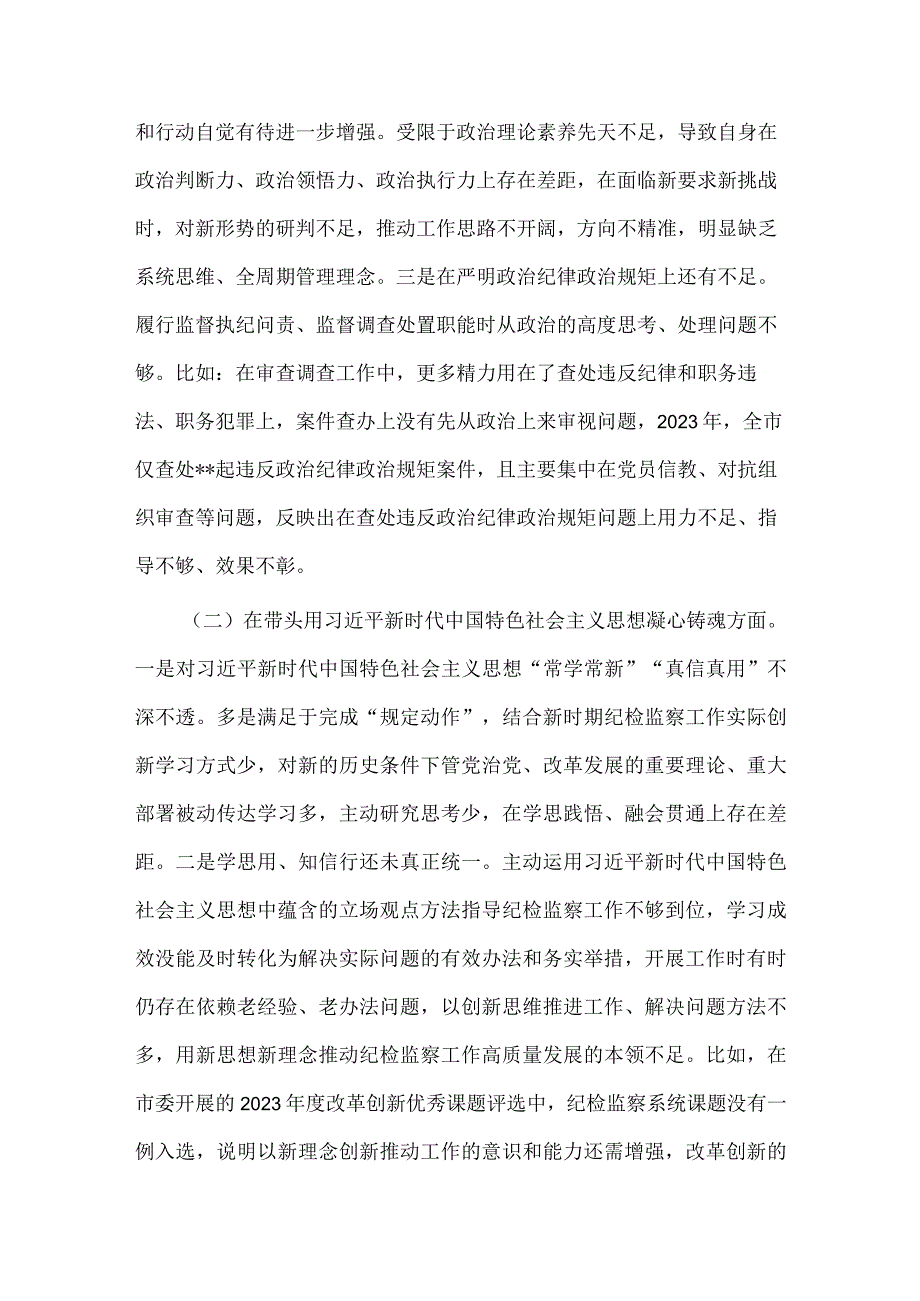 和行动自觉有待进一步增强。受限于政治理论素养先天不足，导致自身在政治判断力、政治领悟力、政治执行力上存在差距，在面临新要求新挑战时，对新形势的研判不足，推动工作思路不开阔，方向不精准，明显缺乏系统思维、全周期管理理念。三是在严明政治纪律政治规矩上还有不足。履行监督执纪问责、监督调查处置职能时从政治的高度思考、处理问题不够。比如：在审查调查工作中，更多精力用在了查处违反纪律和职务违法、职务犯罪上，案件查办上没有先从政治上来审视问题，2023年，全市仅查处**起违反政治纪律政治规矩案件，且主要集中在党员信教、对抗组织审查等问题，反映出在查处违反政治纪律政治规矩问题上用力不足、指导不够、效果不彰。

（二）在带头用习近平新时代中国特色社会主义思想凝心铸魂方面。一是对习近平新时代中国特色社会主义思想“常学常新”“真信真用”不深不透。多是满足于完成“规定动作”，结合新时期纪检监察工作实际创新学习方式少，对新的历史条件下管党治党、改革发展的重要理论、重大部署被动传达学习多，主动研究思考少，在学思践悟、融会贯通上存在差距。二是学思用、知信行还未真正统一。主动运用习近平新时代中国特色社会主义思想中蕴含的立场观点方法指导纪检监察工作不够到位，学习成效没能及时转化为解决实际问题的有效办法和务实举措，开展工作时有时仍存在依赖老经验、老办法问题，以创新思维推进工作、解决问题方法不多，用新思想新理念推动纪检监察工作高质量发展的本领不足。比如，在市委开展的2023年度改革创新优秀课题评选中，纪检监察系统课题没有一例入选，说明以新理念创新推动工作的意识和能力还需增强，改革创新的